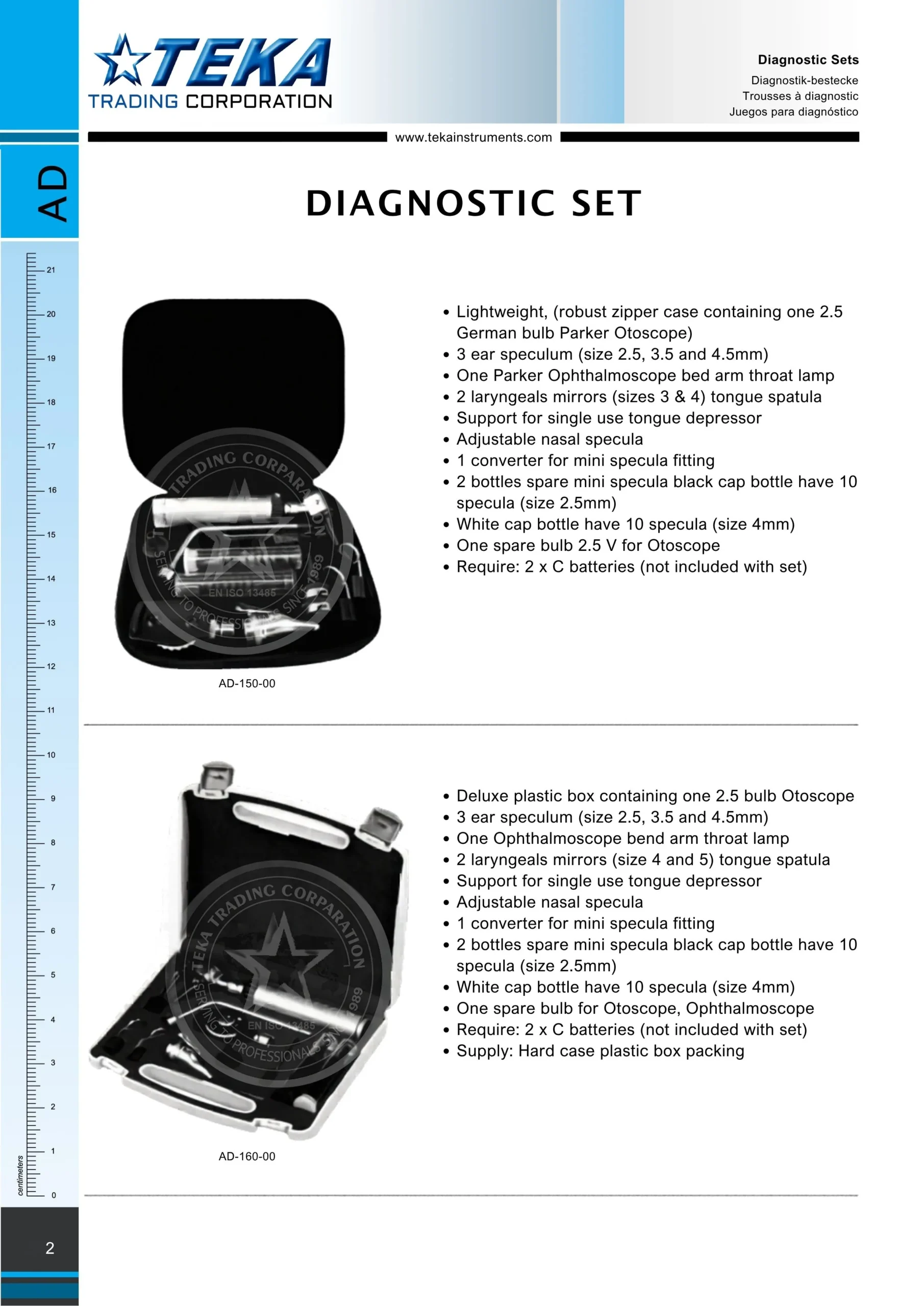 TEKA
TRADING CORPORATION

Diagnostic Sets
Diagnostik-bestecke
Trousses à diagnostic
Juegos para diagnóstico

www.tekainstruments.com

AD

DIAGNOSTIC SET

21
20
19
18
17
16
15
14
13
12
11
10
9
8
7
6
5
4
3
2
1
0
centimeters

TEKA TRADING CORPARATION
EN ISO 13485
SERVING TO PROFESSIONALS SINCE 1989

AD-150-00

• Lightweight, (robust zipper case containing one 2.5 German bulb Parker Otoscope)
• 3 ear speculum (size 2.5, 3.5 and 4.5mm)
• One Parker Ophthalmoscope bed arm throat lamp
• 2 laryngeals mirrors (sizes 3 & 4) tongue spatula
• Support for single use tongue depressor
• Adjustable nasal specula
• 1 converter for mini specula fitting
• 2 bottles spare mini specula black cap bottle have 10 specula (size 2.5mm)
• White cap bottle have 10 specula (size 4mm)
• One spare bulb 2.5 V for Otoscope
• Require: 2 x C batteries (not included with set)

TEKA TRADING CORPARATION
EN ISO 13485
SERVING TO PROFESSIONALS SINCE 1989

AD-160-00

• Deluxe plastic box containing one 2.5 bulb Otoscope
• 3 ear speculum (size 2.5, 3.5 and 4.5mm)
• One Ophthalmoscope bend arm throat lamp
• 2 laryngeals mirrors (size 4 and 5) tongue spatula
• Support for single use tongue depressor
• Adjustable nasal specula
• 1 converter for mini specula fitting
• 2 bottles spare mini specula black cap bottle have 10 specula (size 2.5mm)
• White cap bottle have 10 specula (size 4mm)
• One spare bulb for Otoscope, Ophthalmoscope
• Require: 2 x C batteries (not included with set)
• Supply: Hard case plastic box packing

2